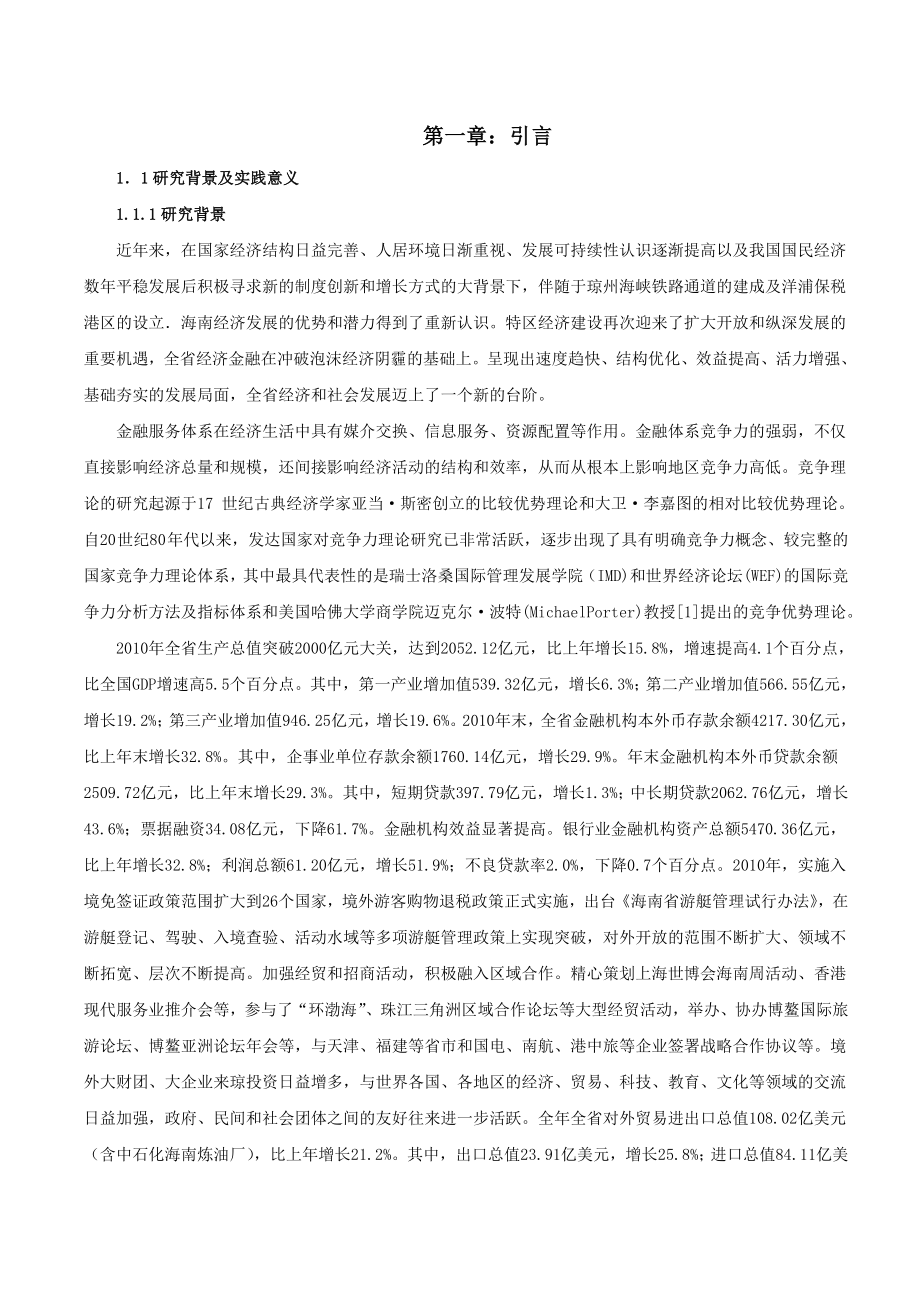 第一章：引言

1．1研究背景及实践意义

1.1.1研究背景

近年来，在国家经济结构日益完善、人居环境日渐重视、发展可持续性认识逐渐提高以及我国国民经济数年平稳发展后积极寻求新的制度创新和增长方式的大背景下，伴随于琼州海峡铁路通道的建成及洋浦保税港区的设立．海南经济发展的优势和潜力得到了重新认识。特区经济建设再次迎来了扩大开放和纵深发展的重要机遇，全省经济金融在冲破泡沫经济阴霾的基础上。呈现出速度趋快、结构优化、效益提高、活力增强、基础夯实的发展局面，全省经济和社会发展迈上了一个新的台阶。

金融服务体系在经济生活中具有媒介交换、信息服务、资源配置等作用。金融体系竞争力的强弱，不仅直接影响经济总量和规模，还间接影响经济活动的结构和效率，从而从根本上影响地区竞争力高低。竞争理论的研究起源于17 世纪古典经济学家亚当·斯密创立的比较优势理论和大卫·李嘉图的相对比较优势理论。自20世纪80年代以来，发达国家对竞争力理论研究已非常活跃，逐步出现了具有明确竞争力概念、较完整的国家竞争力理论体系，其中最具代表性的是瑞士洛桑国际管理发展学院（IMD)和世界经济论坛(WEF)的国际竞争力分析方法及指标体系和美国哈佛大学商学院迈克尔·波特(MichaelPorter)教授[1]提出的竞争优势理论。

2010年全省生产总值突破2000亿元大关，达到2052.12亿元，比上年增长15.8%，增速提高4.1个百分点，比全国GDP增速高5.5个百分点。其中，第一产业增加值539.32亿元，增长6.3%；第二产业增加值566.55亿元，增长19.2%；第三产业增加值946.25亿元，增长19.6%。2010年末，全省金融机构本外币存款余额4217.30亿元，比上年末增长32.8%。其中，企事业单位存款余额1760.14亿元，增长29.9%。年末金融机构本外币贷款余额2509.72亿元，比上年末增长29.3%。其中，短期贷款397.79亿元，增长1.3%；中长期贷款2062.76亿元，增长43.6%；票据融资34.08亿元，下降61.7%。金融机构效益显著提高。银行业金融机构资产总额5470.36亿元，比上年增长32.8%；利润总额61.20亿元，增长51.9%；不良贷款率2.0%，下降0.7个百分点。2010年，实施入境免签证政策范围扩大到26个国家，境外游客购物退税政策正式实施，出台《海南省游艇管理试行办法》，在游艇登记、驾驶、入境查验、活动水域等多项游艇管理政策上实现突破，对外开放的范围不断扩大、领域不断拓宽、层次不断提高。加强经贸和招商活动，积极融入区域合作。精心策划上海世博会海南周活动、香港现代服务业推介会等，参与了“环渤海”、珠江三角洲区域合作论坛等大型经贸活动，举办、协办博鳌国际旅游论坛、博鳌亚洲论坛年会等，与天津、福建等省市和国电、南航、港中旅等企业签署战略合作协议等。境外大财团、大企业来琼投资日益增多，与世界各国、各地区的经济、贸易、科技、教育、文化等领域的交流日益加强，政府、民间和社会团体之间的友好往来进一步活跃。全年全省对外贸易进出口总值108.02亿美元（含中石化海南炼油厂），比上年增长21.2%。其中，出口总值23.91亿美元，增长25.8%；进口总值84.11亿美